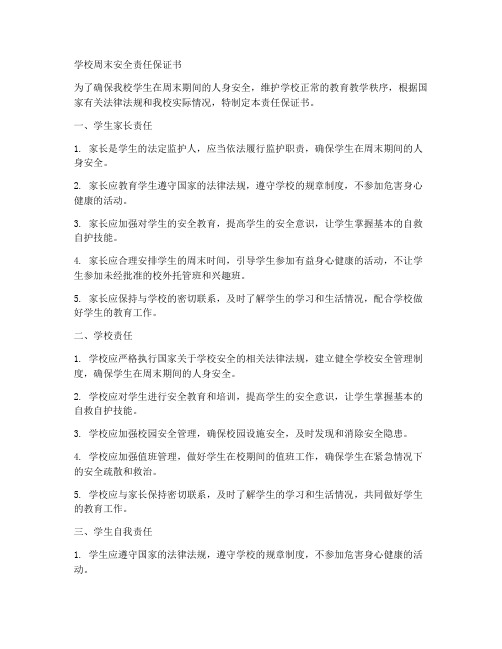 学校周末安全责任保证书

为了确保我校学生在周末期间的人身安全，维护学校正常的教育教学秩序，根据国家有关法律法规和我校实际情况，特制定本责任保证书。

一、学生家长责任

1. 家长是学生的法定监护人，应当依法履行监护职责，确保学生在周末期间的人身安全。

2. 家长应教育学生遵守国家的法律法规，遵守学校的规章制度，不参加危害身心健康的活动。

3. 家长应加强对学生的安全教育，提高学生的安全意识，让学生掌握基本的自救自护技能。

4. 家长应合理安排学生的周末时间，引导学生参加有益身心健康的活动，不让学生参加未经批准的校外托管班和兴趣班。

5. 家长应保持与学校的密切联系，及时了解学生的学习和生活情况，配合学校做好学生的教育工作。

二、学校责任

1. 学校应严格执行国家关于学校安全的相关法律法规，建立健全学校安全管理制度，确保学生在周末期间的人身安全。

2. 学校应对学生进行安全教育和培训，提高学生的安全意识，让学生掌握基本的自救自护技能。

3. 学校应加强校园安全管理，确保校园设施安全，及时发现和消除安全隐患。

4. 学校应加强值班管理，做好学生在校期间的值班工作，确保学生在紧急情况下的安全疏散和救治。

5. 学校应与家长保持密切联系，及时了解学生的学习和生活情况，共同做好学生的教育工作。

三、学生自我责任

1. 学生应遵守国家的法律法规，遵守学校的规章制度，不参加危害身心健康的活动。